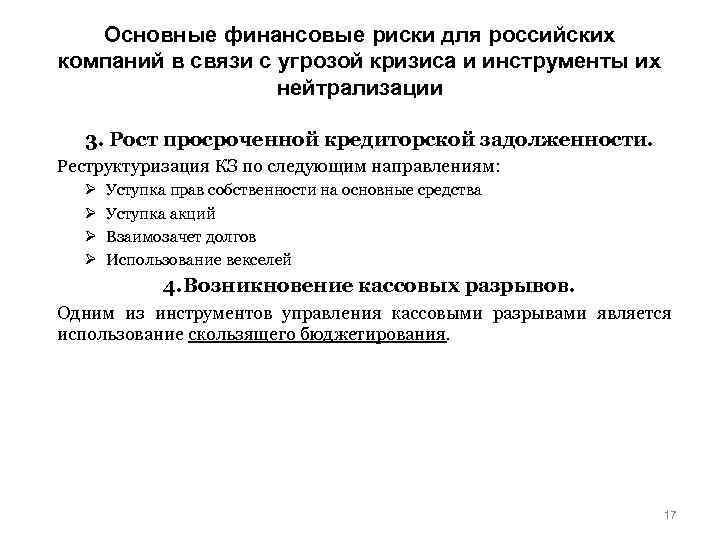 Основные финансовые риски для российских компаний в связи с угрозой кризиса и инструменты их нейтрализации

3. Рост просроченной кредиторской задолженности.

Реструктуризация КЗ по следующим направлениям:

➢ Уступка прав собственности на основные средства
➢ Уступка акций
➢ Взаимозачет долгов
➢ Использование векселей

4. Возникновение кассовых разрывов.

Одним из инструментов управления кассовыми разрывами является использование скользящего бюджетирования.

17